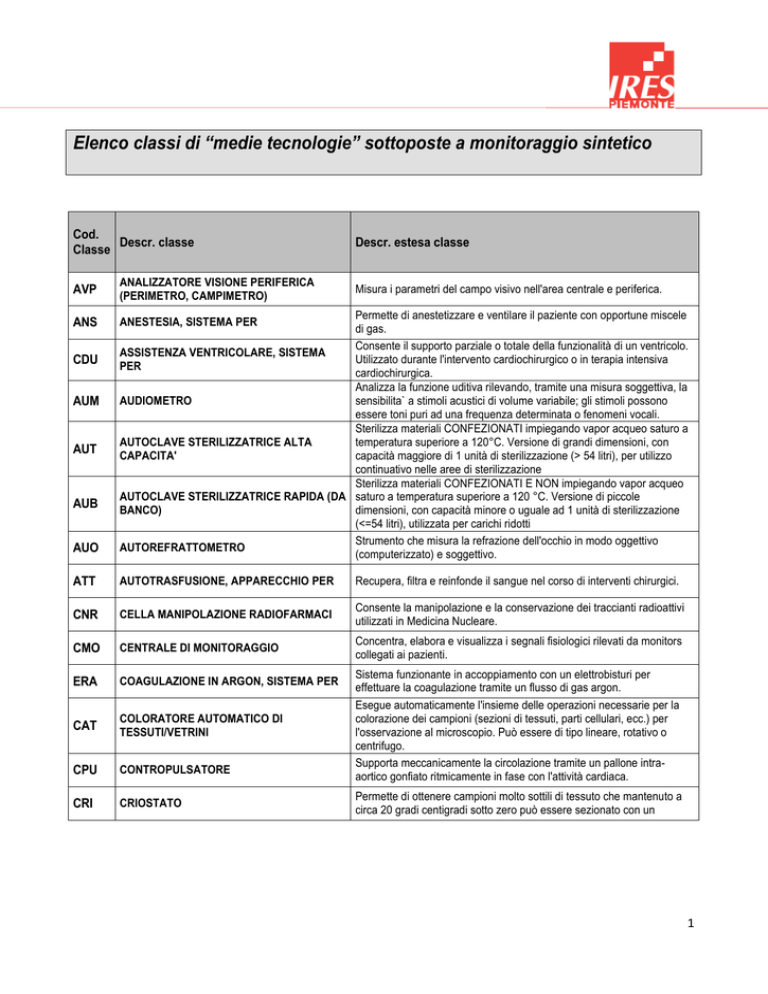 IRES PIEMONTE

Elenco classi di “medie tecnologie” sottoposte a monitoraggio sintetico

| Cod. Classe | Descr. classe | Descr. estesa classe |
|---|---|---|
| AVP | ANALIZZATORE VISIONE PERIFERICA (PERIMETRO, CAMPIMETRO) | Misura i parametri del campo visivo nell'area centrale e periferica. |
| ANS | ANESTESIA, SISTEMA PER | Permette di anestetizzare e ventilare il paziente con opportune miscele di gas. |
| CDU | ASSISTENZA VENTRICOLARE, SISTEMA PER | Consente il supporto parziale o totale della funzionalità di un ventricolo. Utilizzato durante l'intervento cardiochirurgico o in terapia intensiva cardiochirurgica. |
| AUM | AUDIOMETRO | Analizza la funzione uditiva rilevando, tramite una misura soggettiva, la sensibilita` a stimoli acustici di volume variabile; gli stimoli possono essere toni puri ad una frequenza determinata o fenomeni vocali. |
| AUT | AUTOCLAVE STERILIZZATRICE ALTA CAPACITA' | Sterilizza materiali CONFEZIONATI impiegando vapor acqueo saturo a temperatura superiore a 120°C. Versione di grandi dimensioni, con capacità maggiore di 1 unità di sterilizzazione (> 54 litri), per utilizzo continuativo nelle aree di sterilizzazione |
| AUB | AUTOCLAVE STERILIZZATRICE RAPIDA (DA BANCO) | Sterilizza materiali CONFEZIONATI E NON impiegando vapor acqueo saturo a temperatura superiore a 120 °C. Versione di piccole dimensioni, con capacità minore o uguale ad 1 unità di sterilizzazione (<=54 litri), utilizzata per carichi ridotti |
| AUO | AUTOREFRATTOMETRO | Strumento che misura la refrazione dell'occhio in modo oggettivo (computerizzato) e soggettivo. |
| ATT | AUTOTRASFUSIONE, APPARECCHIO PER | Recupera, filtra e reinfonde il sangue nel corso di interventi chirurgici. |
| CNR | CELLA MANIPOLAZIONE RADIOFARMACI | Consente la manipolazione e la conservazione dei traccianti radioattivi utilizzati in Medicina Nucleare. |
| CMO | CENTRALE DI MONITORAGGIO | Concentra, elabora e visualizza i segnali fisiologici rilevati da monitors collegati ai pazienti. |
| ERA | COAGULAZIONE IN ARGON, SISTEMA PER | Sistema funzionante in accoppiamento con un elettrobisturi per effettuare la coagulazione tramite un flusso di gas argon. |
| CAT | COLORATORE AUTOMATICO DI TESSUTI/VETRINI | Esegue automaticamente l'insieme delle operazioni necessarie per la colorazione dei campioni (sezioni di tessuti, parti cellulari, ecc.) per l'osservazione al microscopio. Può essere di tipo lineare, rotativo o centrifugo. |
| CPU | CONTROPULSATORE | Supporta meccanicamente la circolazione tramite un pallone intra-aortico gonfiato ritmicamente in fase con l'attività cardiaca. |
| CRI | CRIOSTATO | Permette di ottenere campioni molto sottili di tessuto che mantenuto a circa 20 gradi centigradi sotto zero può essere sezionato con un |

1